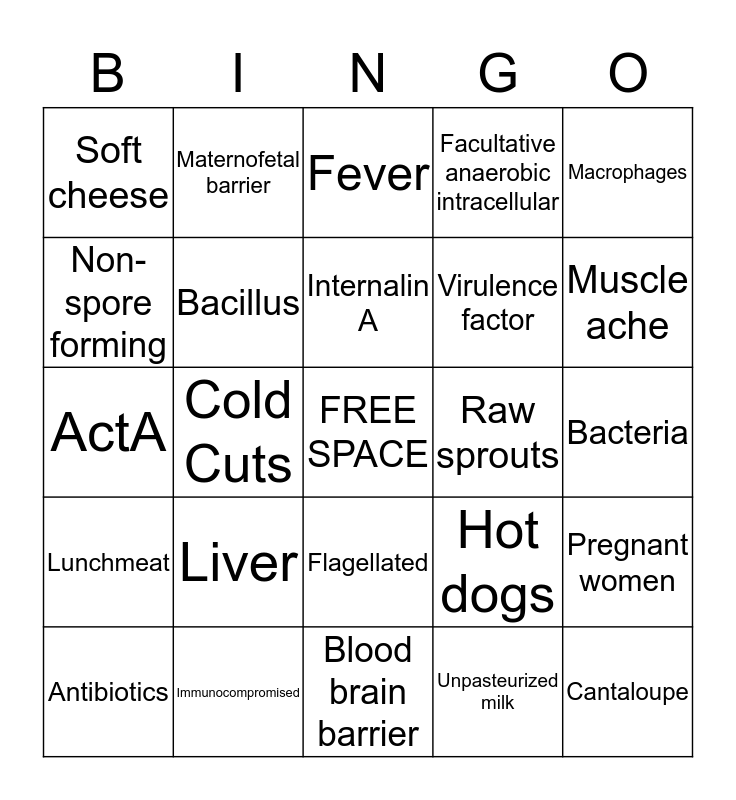 | B | I | N | G | O |
|---|---|---|---|---|
| Soft cheese | Maternofetal barrier | Fever | Facultative anaerobic intracellular | Macrophages |
| Non-spore forming | Bacillus | Internalin A | Virulence factor | Muscle ache |
| ActA | Cold Cuts | FREE SPACE | Raw sprouts | Bacteria |
| Lunchmeat | Liver | Flagellated | Hot dogs | Pregnant women |
| Antibiotics | Immunocompromised | Blood brain barrier | Unpasteurized milk | Cantaloupe |